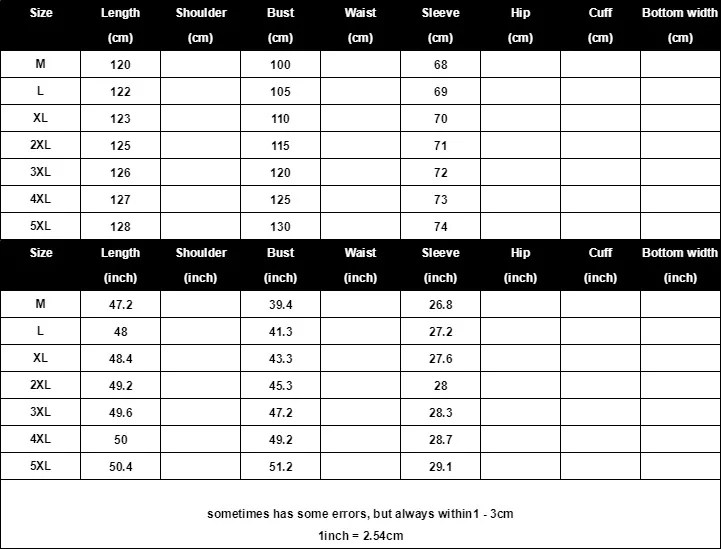 | Size | Length (cm) | Shoulder (cm) | Bust (cm) | Waist (cm) | Sleeve (cm) | Hip (cm) | Cuff (cm) | Bottom width (cm) |
|---|---|---|---|---|---|---|---|---|
| M | 120 | | 100 | | 68 | | | |
| L | 122 | | 105 | | 69 | | | |
| XL | 123 | | 110 | | 70 | | | |
| 2XL | 125 | | 115 | | 71 | | | |
| 3XL | 126 | | 120 | | 72 | | | |
| 4XL | 127 | | 125 | | 73 | | | |
| 5XL | 128 | | 130 | | 74 | | | |

| Size | Length (inch) | Shoulder (inch) | Bust (inch) | Waist (inch) | Sleeve (inch) | Hip (inch) | Cuff (inch) | Bottom width (inch) |
|---|---|---|---|---|---|---|---|---|
| M | 47.2 | | 39.4 | | 26.8 | | | |
| L | 48 | | 41.3 | | 27.2 | | | |
| XL | 48.4 | | 43.3 | | 27.6 | | | |
| 2XL | 49.2 | | 45.3 | | 28 | | | |
| 3XL | 49.6 | | 47.2 | | 28.3 | | | |
| 4XL | 50 | | 49.2 | | 28.7 | | | |
| 5XL | 50.4 | | 51.2 | | 29.1 | | | |

sometimes has some errors, but always within1 - 3cm

1inch = 2.54cm